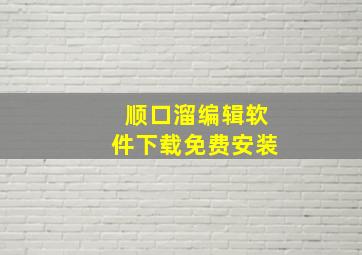 顺口溜编辑软件下载免费安装